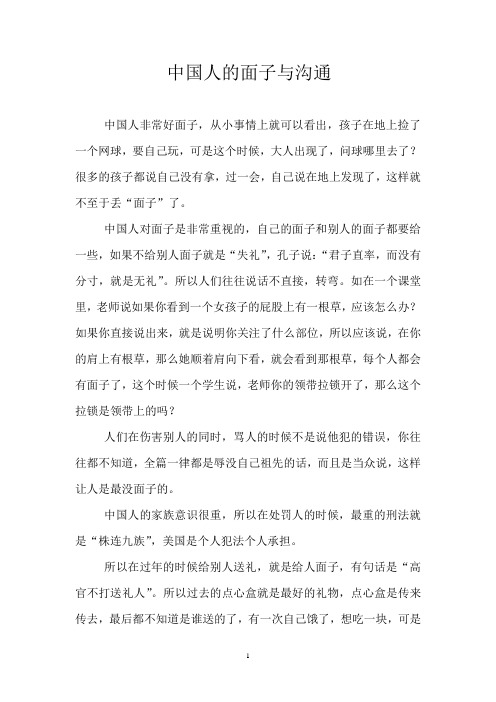 中国人的面子与沟通

中国人非常好面子，从小事情上就可以看出，孩子在地上捡了一个网球，要自己玩，可是这个时候，大人出现了，问球哪里去了？很多的孩子都说自己没有拿，过一会，自己说在地上发现了，这样就不至于丢“面子”了。

中国人对面子是非常重视的，自己的面子和别人的面子都要给一些，如果不给别人面子就是“失礼”，孔子说：“君子直率，而没有分寸，就是无礼”。所以人们往往说话不直接，转弯。如在一个课堂里，老师说如果你看到一个女孩子的屁股上有一根草，应该怎么办？如果你直接说出来，就是说明你关注了什么部位，所以应该说，在你的肩上有根草，那么她顺着肩向下看，就会看到那根草，每个人都会有面子了，这个时候一个学生说，老师你的领带拉锁开了，那么这个拉锁是领带上的吗？

人们在伤害别人的同时，骂人的时候不是说他犯的错误，你往往都不知道，全篇一律都是辱没自己祖先的话，而且是当众说，这样让人是最没面子的。

中国人的家族意识很重，所以在处罚人的时候，最重的刑法就是“株连九族”，美国是个人犯法个人承担。

所以在过年的时候给别人送礼，就是给人面子，有句话是“高官不打送礼人”。所以过去的点心盒就是最好的礼物，点心盒是传来传去，最后都不知道是谁送的了，有一次自己饿了，想吃一块，可是

1